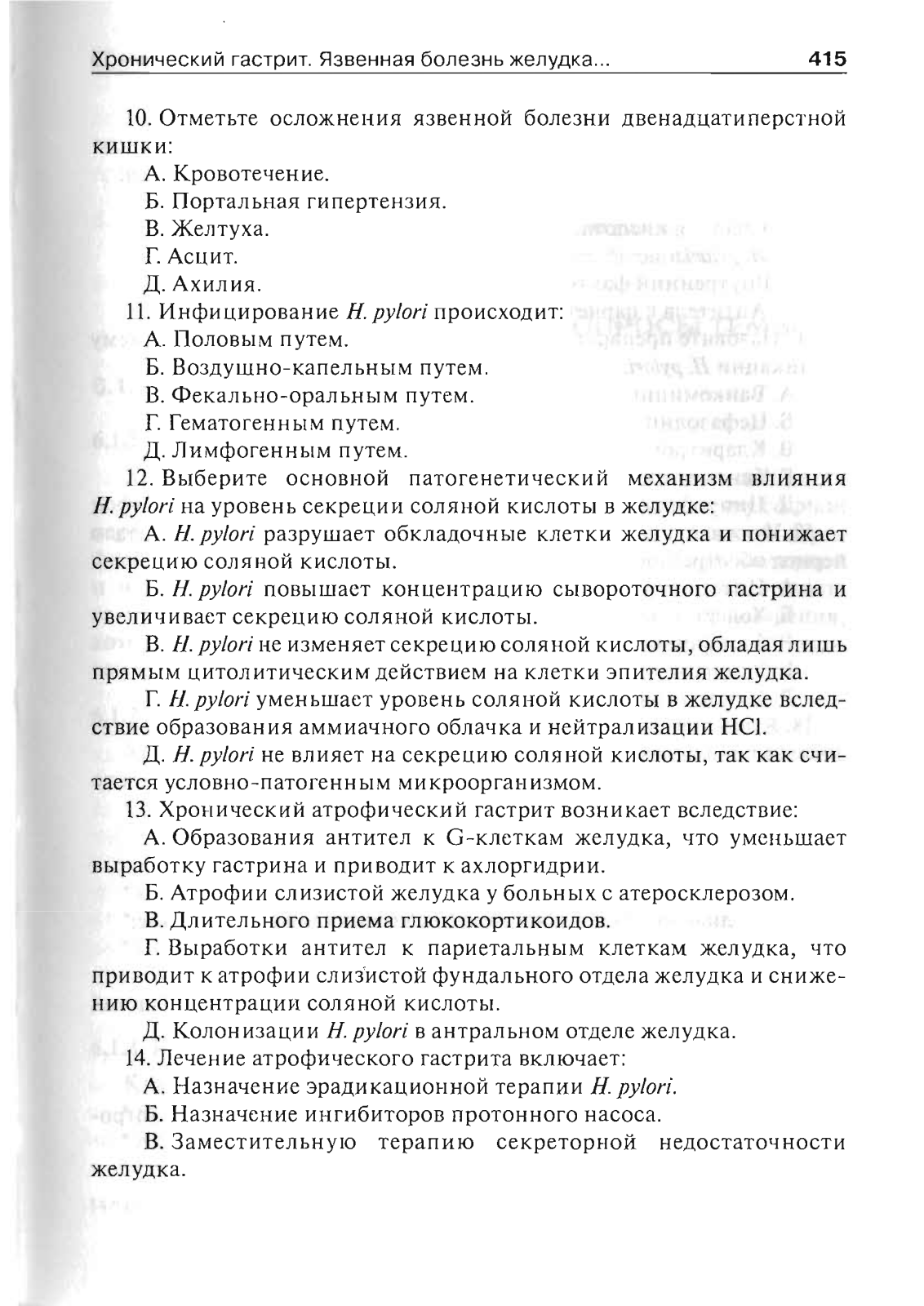 Хронический гастрит. Язвенная болезнь желудка... 415

10. Отметьте осложнения язвенной болезни двенадцатиперстной кишки:
А. Кровотечение.
Б. Портальная гипертензия.
В. Желтуха.
Г. Асцит.
Д. Ахилия.

11. Инфицирование H. pylori происходит:
А. Половым путем.
Б. Воздушно-капельным путем.
В. Фекально-оральным путем.
Г. Гематогенным путем.
Д. Лимфогенным путем.

12. Выберите основной патогенетический механизм влияния H. pylori на уровень секреции соляной кислоты в желудке:
А. H. pylori разрушает обкладочные клетки желудка и понижает секрецию соляной кислоты.
Б. H. pylori повышает концентрацию сывороточного гастрина и увеличивает секрецию соляной кислоты.
В. H. pylori не изменяет секрецию соляной кислоты, обладая лишь прямым цитолитическим действием на клетки эпителия желудка.
Г. H. pylori уменьшает уровень соляной кислоты в желудке вследствие образования аммиачного облачка и нейтрализации HCl.
Д. H. pylori не влияет на секрецию соляной кислоты, так как считается условно-патогенным микроорганизмом.

13. Хронический атрофический гастрит возникает вследствие:
А. Образования антител к G-клеткам желудка, что уменьшает выработку гастрина и приводит к ахлоргидрии.
Б. Атрофии слизистой желудка у больных с атеросклерозом.
В. Длительного приема глюкокортикоидов.
Г. Выработки антител к париетальным клеткам желудка, что приводит к атрофии слизистой фундального отдела желудка и снижению концентрации соляной кислоты.
Д. Колонизации H. pylori в антральном отделе желудка.

14. Лечение атрофического гастрита включает:
А. Назначение эрадикационной терапии H. pylori.
Б. Назначение ингибиторов протонного насоса.
В. Заместительную терапию секреторной недостаточности желудка.